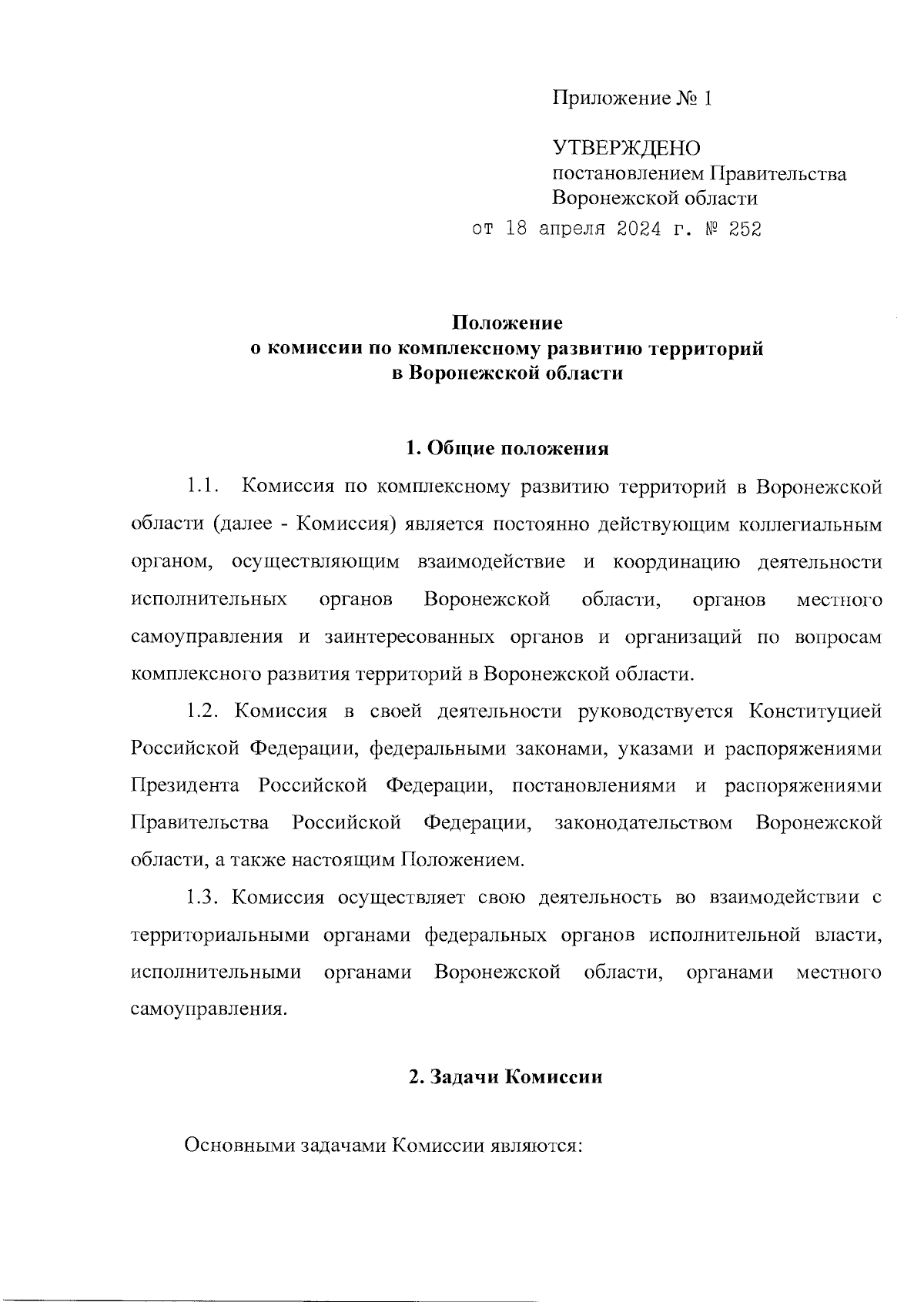 Приложение № 1

УТВЕРЖДЕНО
постановлением Правительства
Воронежской области
от 18 апреля 2024 г. № 252

Положение
о комиссии по комплексному развитию территорий
в Воронежской области

1. Общие положения

1.1. Комиссия по комплексному развитию территорий в Воронежской области (далее - Комиссия) является постоянно действующим коллегиальным органом, осуществляющим взаимодействие и координацию деятельности исполнительных органов Воронежской области, органов местного самоуправления и заинтересованных органов и организаций по вопросам комплексного развития территорий в Воронежской области.

1.2. Комиссия в своей деятельности руководствуется Конституцией Российской Федерации, федеральными законами, указами и распоряжениями Президента Российской Федерации, постановлениями и распоряжениями Правительства Российской Федерации, законодательством Воронежской области, а также настоящим Положением.

1.3. Комиссия осуществляет свою деятельность во взаимодействии с территориальными органами федеральных органов исполнительной власти, исполнительными органами Воронежской области, органами местного самоуправления.

2. Задачи Комиссии

Основными задачами Комиссии являются: